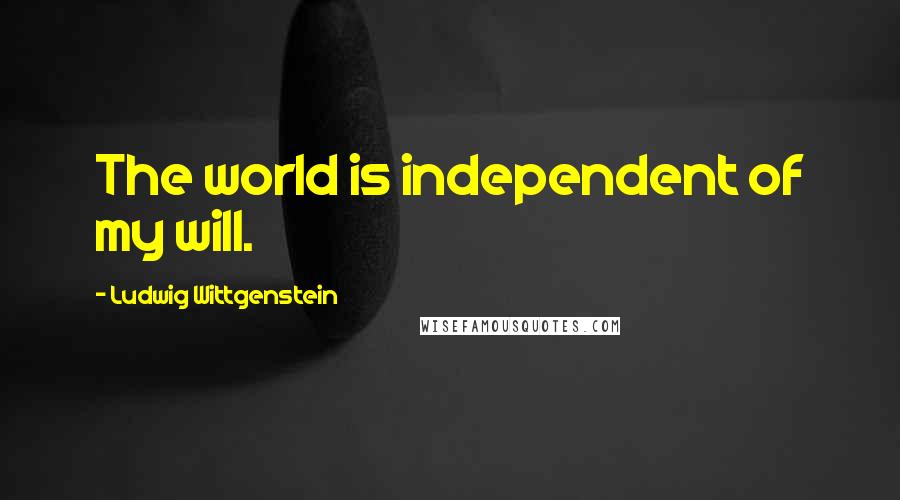 The world is independent of my will.

- Ludwig Wittgenstein

WISEFAMOUSQUOTES.COM